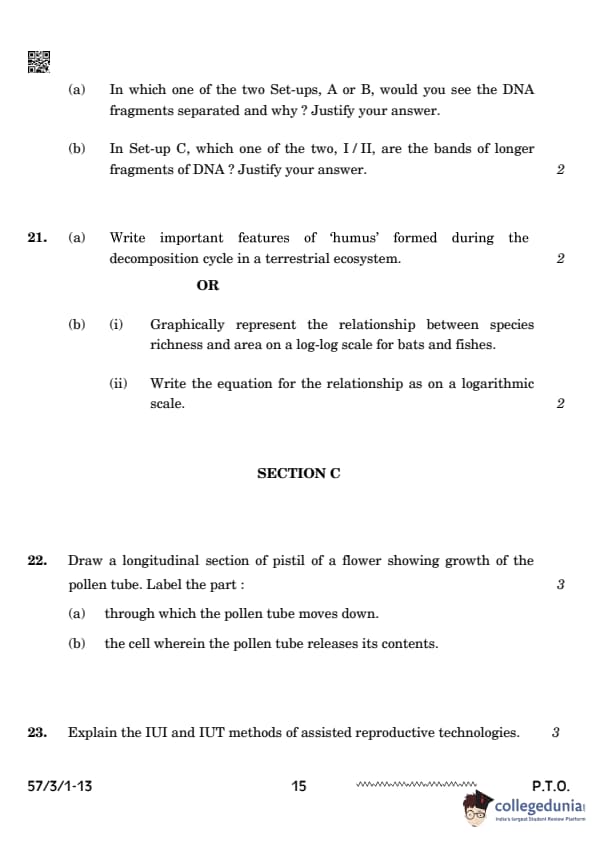 (a) In which one of the two Set-ups, A or B, would you see the DNA fragments separated and why ? Justify your answer.

(b) In Set-up C, which one of the two, I / II, are the bands of longer fragments of DNA ? Justify your answer. 2

21. (a) Write important features of 'humus' formed during the decomposition cycle in a terrestrial ecosystem. 2

OR

(b) (i) Graphically represent the relationship between species richness and area on a log-log scale for bats and fishes.

(ii) Write the equation for the relationship as on a logarithmic scale. 2

SECTION C

22. Draw a longitudinal section of pistil of a flower showing growth of the pollen tube. Label the part : 3

(a) through which the pollen tube moves down.

(b) the cell wherein the pollen tube releases its contents.

23. Explain the IUI and IUT methods of assisted reproductive technologies. 3

57/3/1-13 15 P.T.O.

collegedunia
India's largest Student Review Platform